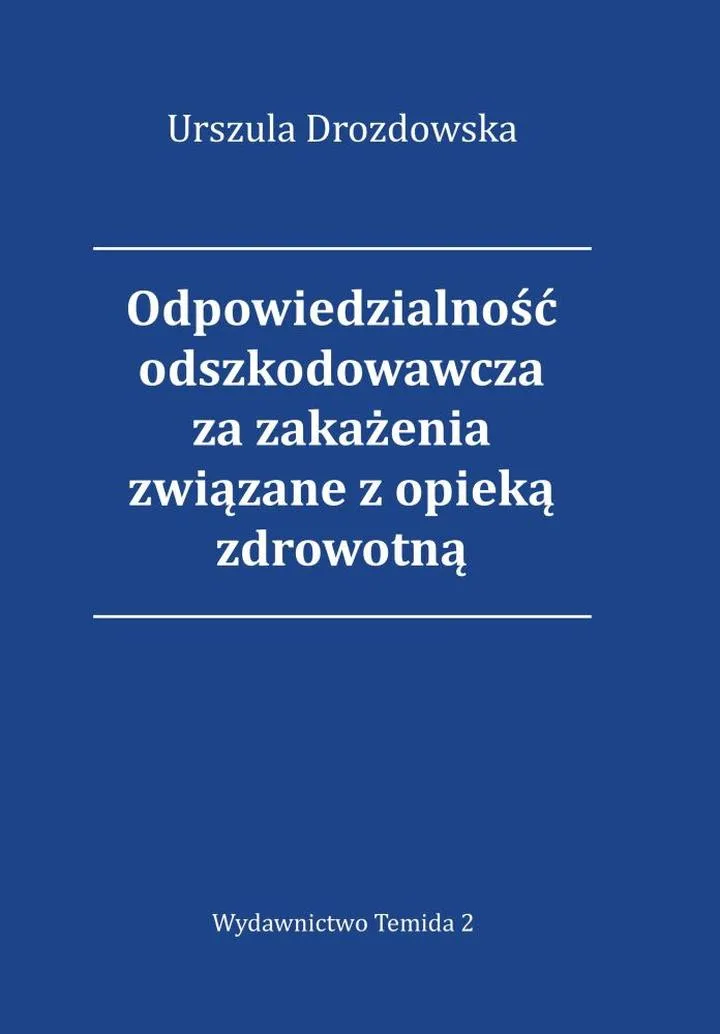 Urszula Drozdowska

Odpowiedzialność odszkodowawcza za zakażenia związane z opieką zdrowotną

Wydawnictwo Temida 2